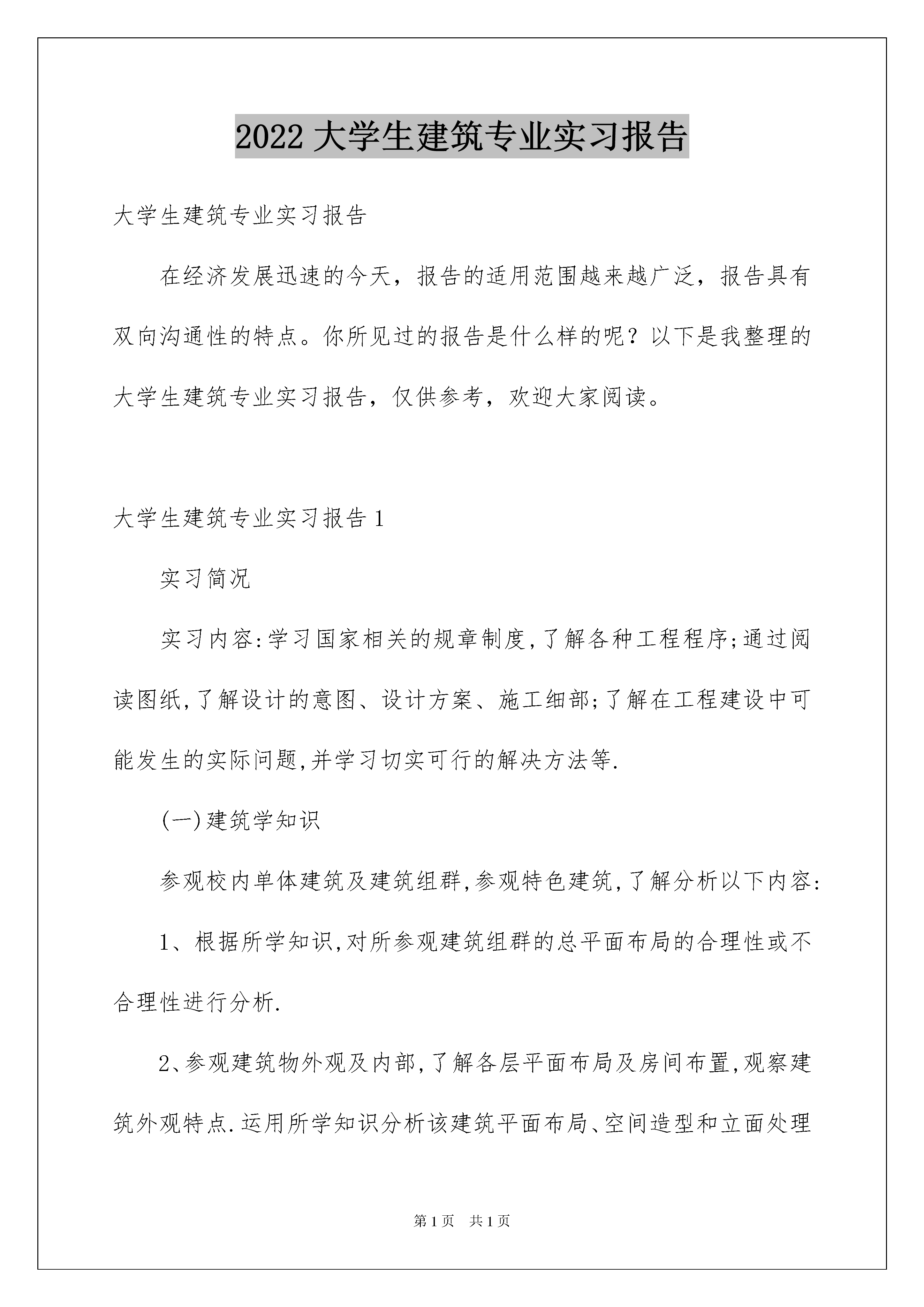 2022大学生建筑专业实习报告

大学生建筑专业实习报告

在经济发展迅速的今天，报告的适用范围越来越广泛，报告具有双向沟通性的特点。你所见过的报告是什么样的呢？以下是我整理的大学生建筑专业实习报告，仅供参考，欢迎大家阅读。

大学生建筑专业实习报告1

实习简况

实习内容:学习国家相关的规章制度,了解各种工程程序;通过阅读图纸,了解设计的意图、设计方案、施工细部;了解在工程建设中可能发生的实际问题,并学习切实可行的解决方法等.

(一)建筑学知识

参观校内单体建筑及建筑组群,参观特色建筑,了解分析以下内容:

1、根据所学知识,对所参观建筑组群的总平面布局的合理性或不合理性进行分析.

2、参观建筑物外观及内部,了解各层平面布局及房间布置,观察建筑外观特点.运用所学知识分析该建筑平面布局、空间造型和立面处理

第1页 共1页